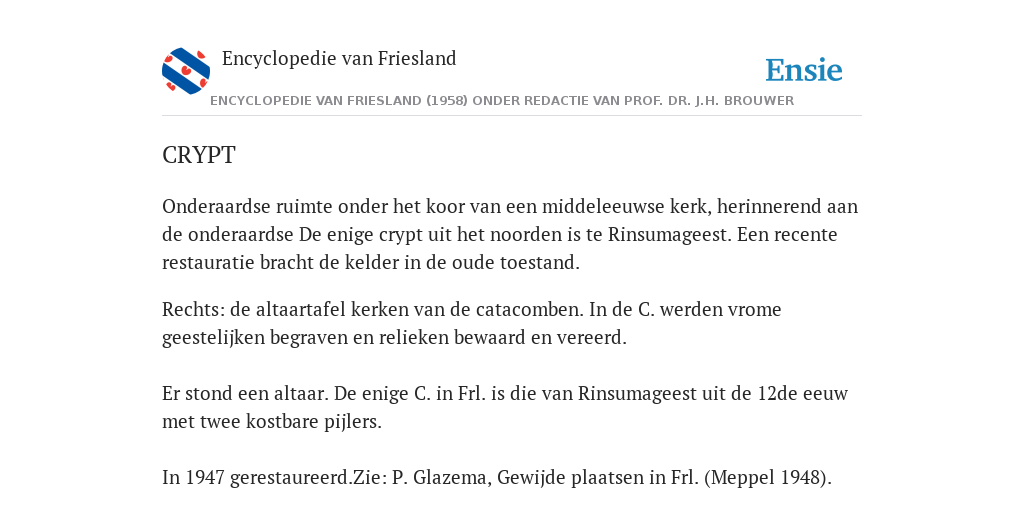 Encyclopedie van Friesland

Ensie

ENCYCLOPEDIE VAN FRIESLAND (1958) ONDER REDACTIE VAN PROF. DR. J.H. BROUWER

CRYPT

Onderaardse ruimte onder het koor van een middeleeuwse kerk, herinnerend aan de onderaardse De enige crypt uit het noorden is te Rinsumageest. Een recente restauratie bracht de kelder in de oude toestand.

Rechts: de altaartafel kerken van de catacomben. In de C. werden vrome geestelijken begraven en relieken bewaard en vereerd.

Er stond een altaar. De enige C. in Frl. is die van Rinsumageest uit de 12de eeuw met twee kostbare pijlers.

In 1947 gerestaureerd.Zie: P. Glazema, Gewijde plaatsen in Frl. (Meppel 1948).